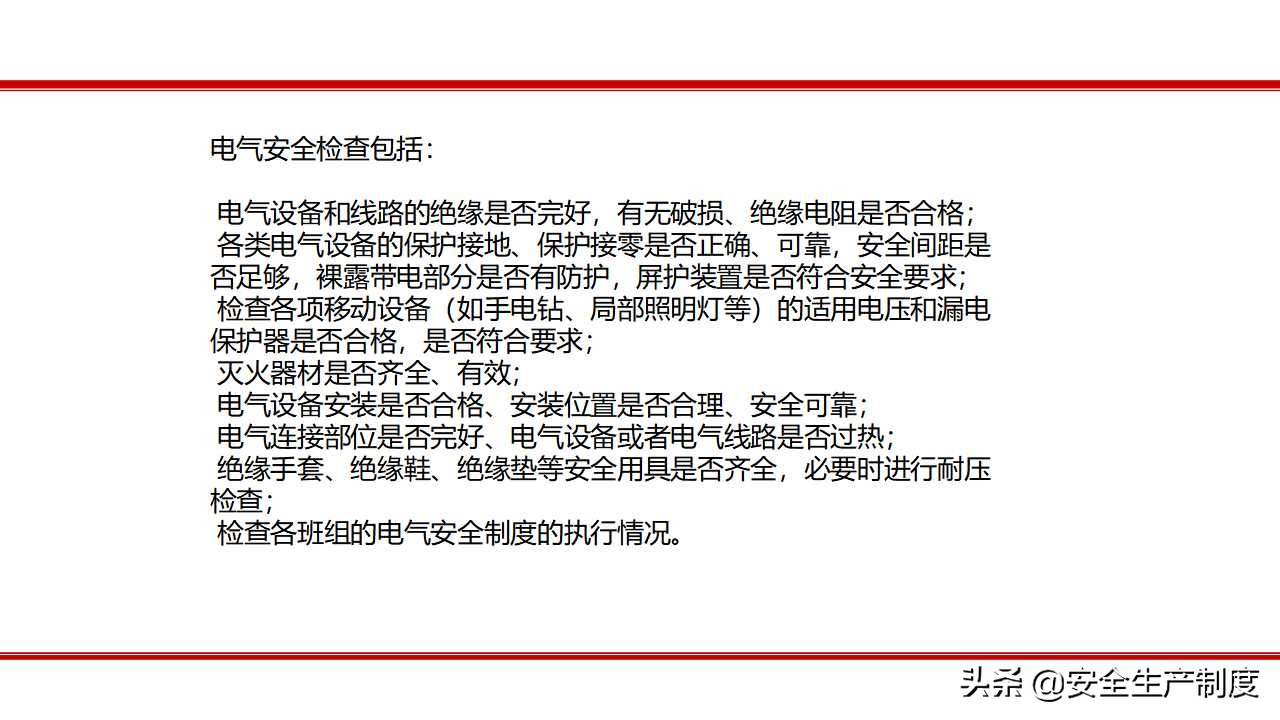 电气安全检查包括：

电气设备和线路的绝缘是否完好，有无破损、绝缘电阻是否合格；
各类电气设备的保护接地、保护接零是否正确、可靠，安全间距是否足够，裸露带电部分是否有防护，屏护装置是否符合安全要求；
检查各项移动设备（如手电钻、局部照明灯等）的适用电压和漏电保护器是否合格，是否符合要求；
灭火器材是否齐全、有效；
电气设备安装是否合格、安装位置是否合理、安全可靠；
电气连接部位是否完好、电气设备或者电气线路是否过热；
绝缘手套、绝缘鞋、绝缘垫等安全用具是否齐全，必要时进行耐压检查；
检查各班组的电气安全制度的执行情况。

头条 @安全生产制度